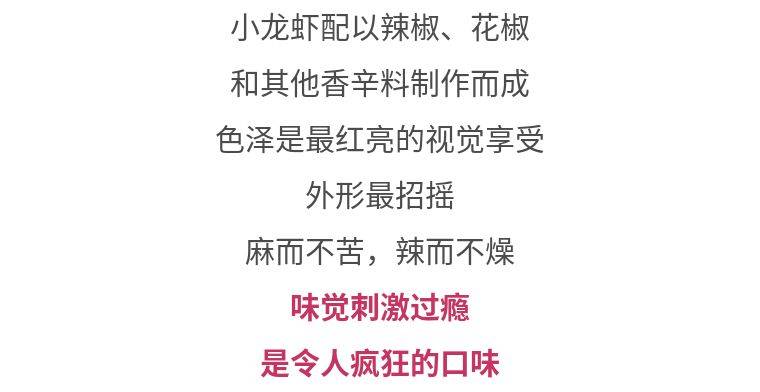 小龙虾配以辣椒、花椒

和其他香辛料制作而成

色泽是最红亮的视觉享受

外形最招摇

麻而不苦，辣而不燥

味觉刺激过瘾

是令人疯狂的口味